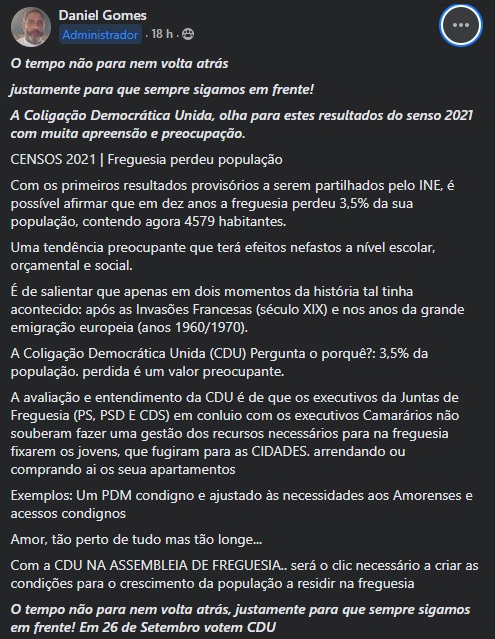 Daniel Gomes
Administrador · 18 h ·

O tempo não para nem volta atrás

justamente para que sempre sigamos em frente!

A Coligação Democrática Unida, olha para estes resultados do senso 2021 com muita apreensão e preocupação.

CENSOS 2021 | Freguesia perdeu população

Com os primeiros resultados provisórios a serem partilhados pelo INE, é possível afirmar que em dez anos a freguesia perdeu 3,5% da sua população, contendo agora 4579 habitantes.

Uma tendência preocupante que terá efeitos nefastos a nível escolar, orçamental e social.

É de salientar que apenas em dois momentos da história tal tinha acontecido: após as Invasões Francesas (século XIX) e nos anos da grande emigração europeia (anos 1960/1970).

A Coligação Democrática Unida (CDU) Pergunta o porquê?: 3,5% da população. perdida é um valor preocupante.

A avaliação e entendimento da CDU é de que os executivos da Juntas de Freguesia (PS, PSD E CDS) em conluio com os executivos Camarários não souberam fazer uma gestão dos recursos necessários para na freguesia fixarem os jovens, que fugiram para as CIDADES. arrendando ou comprando ai os seua apartamentos

Exemplos: Um PDM condigno e ajustado às necessidades aos Amorenses e acessos condignos

Amor, tão perto de tudo mas tão longe...

Com a CDU NA ASSEMBLEIA DE FREGUESIA.. será o clic necessário a criar as condições para o crescimento da população a residir na freguesia

O tempo não para nem volta atrás, justamente para que sempre sigamos em frente! Em 26 de Setembro votem CDU